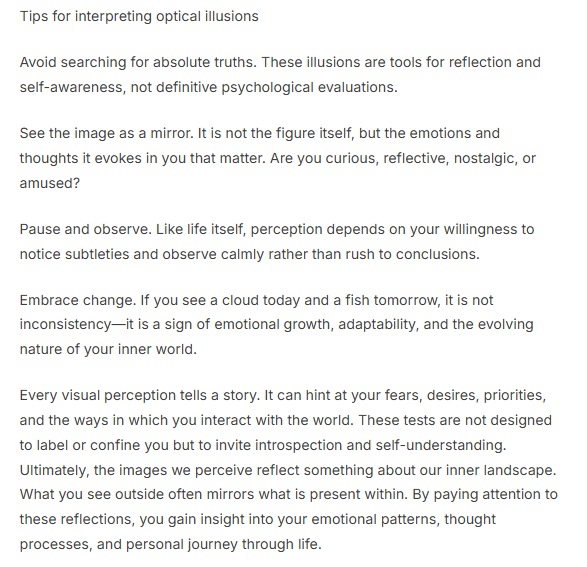 Tips for interpreting optical illusions

Avoid searching for absolute truths. These illusions are tools for reflection and self-awareness, not definitive psychological evaluations.

See the image as a mirror. It is not the figure itself, but the emotions and thoughts it evokes in you that matter. Are you curious, reflective, nostalgic, or amused?

Pause and observe. Like life itself, perception depends on your willingness to notice subtleties and observe calmly rather than rush to conclusions.

Embrace change. If you see a cloud today and a fish tomorrow, it is not inconsistency—it is a sign of emotional growth, adaptability, and the evolving nature of your inner world.

Every visual perception tells a story. It can hint at your fears, desires, priorities, and the ways in which you interact with the world. These tests are not designed to label or confine you but to invite introspection and self-understanding. Ultimately, the images we perceive reflect something about our inner landscape. What you see outside often mirrors what is present within. By paying attention to these reflections, you gain insight into your emotional patterns, thought processes, and personal journey through life.